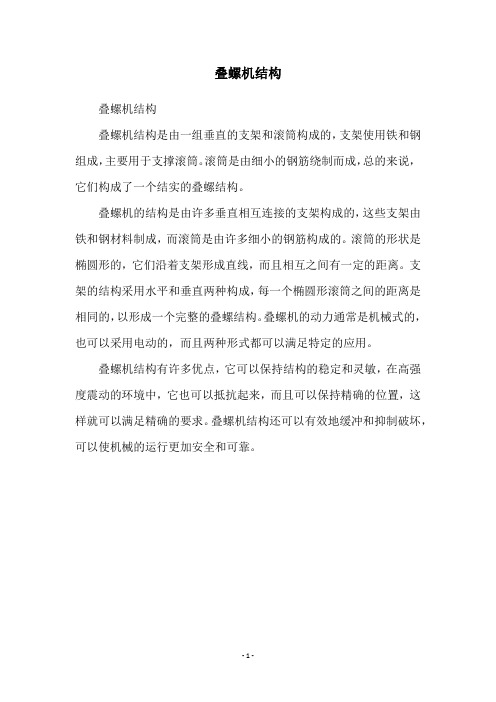 叠螺机结构

叠螺机结构

叠螺机结构是由一组垂直的支架和滚筒构成的，支架使用铁和钢组成，主要用于支撑滚筒。滚筒是由细小的钢筋绕制而成，总的来说，它们构成了一个结实的叠螺结构。

叠螺机的结构是由许多垂直相互连接的支架构成的，这些支架由铁和钢材料制成，而滚筒是由许多细小的钢筋构成的。滚筒的形状是椭圆形的，它们沿着支架形成直线，而且相互之间有一定的距离。支架的结构采用水平和垂直两种构成，每一个椭圆形滚筒之间的距离是相同的，以形成一个完整的叠螺结构。叠螺机的动力通常是机械式的，也可以采用电动的，而且两种形式都可以满足特定的应用。

叠螺机结构有许多优点，它可以保持结构的稳定和灵敏，在高强度震动的环境中，它也可以抵抗起来，而且可以保持精确的位置，这样就可以满足精确的要求。叠螺机结构还可以有效地缓冲和抑制破坏，可以使机械的运行更加安全和可靠。

- 1 -